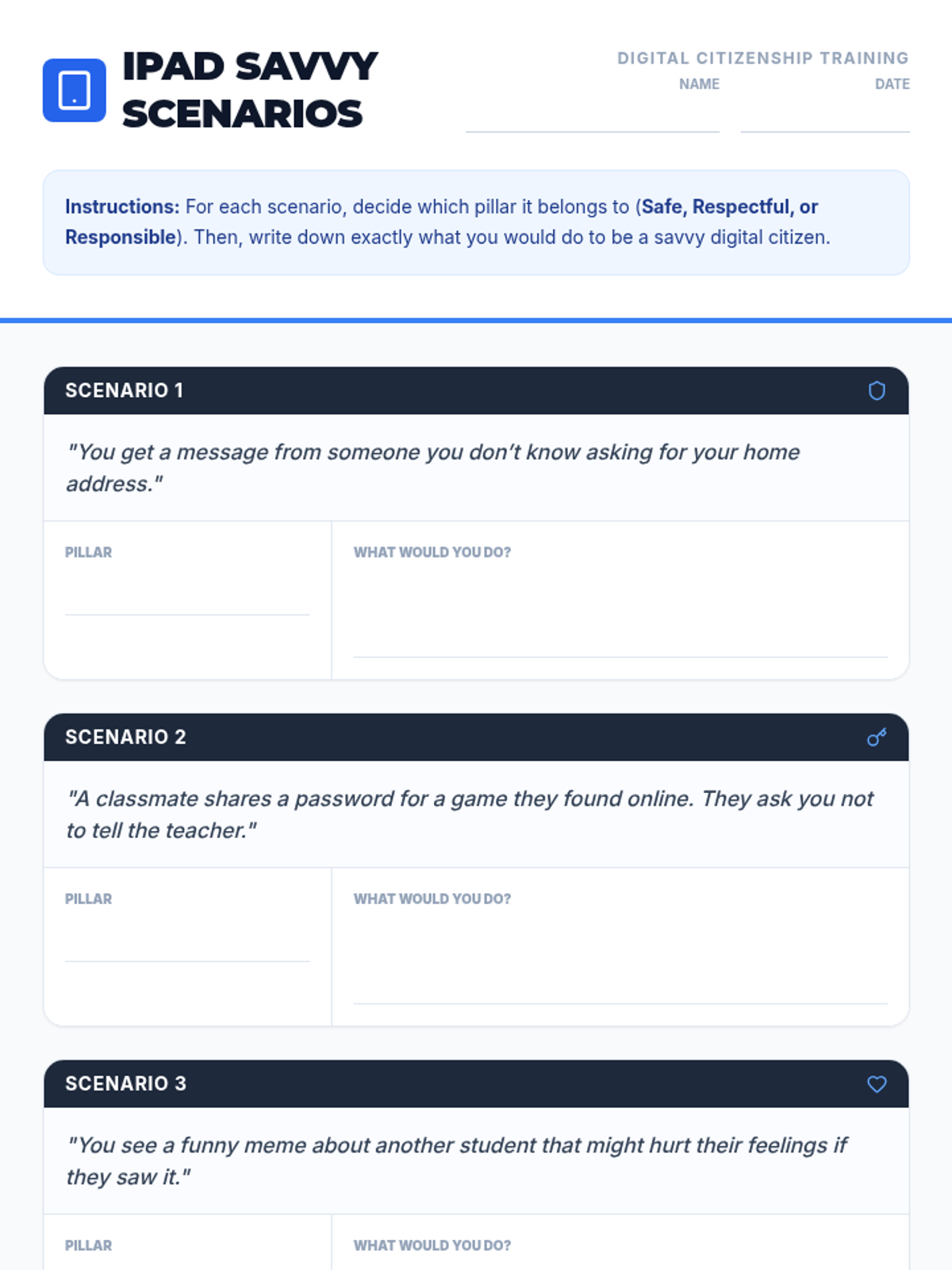 IPAD SAVVY SCENARIOS

DIGITAL CITIZENSHIP TRAINING

NAME ____

DATE ____

Instructions: For each scenario, decide which pillar it belongs to (Safe, Respectful, or Responsible). Then, write down exactly what you would do to be a savvy digital citizen.

SCENARIO 1

"You get a message from someone you don't know asking for your home address."

PILLAR ____

WHAT WOULD YOU DO? ____

SCENARIO 2

"A classmate shares a password for a game they found online. They ask you not to tell the teacher."

PILLAR ____

WHAT WOULD YOU DO? ____

SCENARIO 3

"You see a funny meme about another student that might hurt their feelings if they saw it."

PILLAR

WHAT WOULD YOU DO?